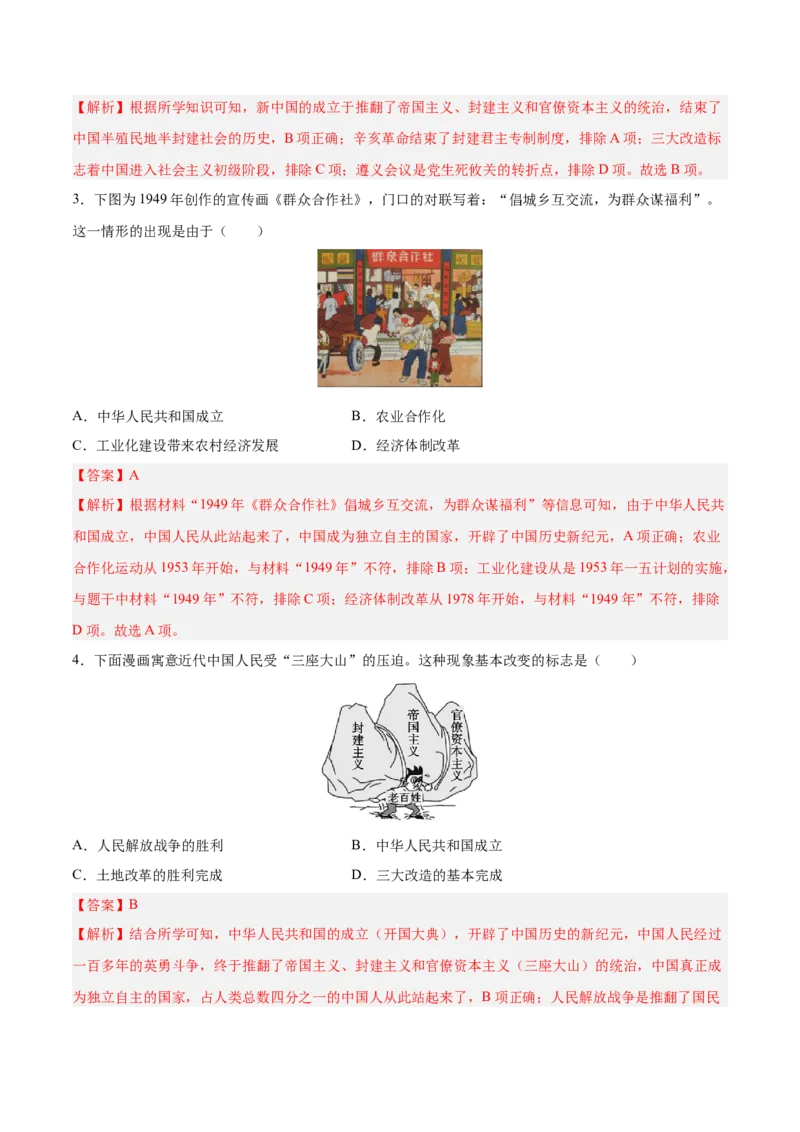 【解析】根据所学知识可知，新中国的成立于推翻了帝国主义、封建主义和官僚资本主义的统治，结束了中国半殖民地半封建社会的历史，B项正确；辛亥革命结束了封建君主专制制度，排除A项；三大改造标志着中国进入社会主义初级阶段，排除C项；遵义会议是党生死攸关的转折点，排除D项。故选B项。

3．下图为1949年创作的宣传画《群众合作社》，门口的对联写着：“倡城乡互交流，为群众谋福利”。这一情形的出现是由于（　　）

群众合作社

A．中华人民共和国成立　　B．农业合作化

C．工业化建设带来农村经济发展　　D．经济体制改革

【答案】A

【解析】根据材料“1949年《群众合作社》倡城乡互交流，为群众谋福利”等信息可知，由于中华人民共和国成立，中国人民从此站起来了，中国成为独立自主的国家，开辟了中国历史新纪元，A项正确；农业合作化运动从1953年开始，与材料“1949年”不符，排除B项；工业化建设从是1953年一五计划的实施，与题干中材料“1949年”不符，排除C项；经济体制改革从1978年开始，与材料“1949年”不符，排除D项。故选A项。

4．下面漫画寓意近代中国人民受“三座大山”的压迫。这种现象基本改变的标志是（　　）

封建主义　帝国主义　官僚资本主义　老百姓

A．人民解放战争的胜利　　B．中华人民共和国成立

C．土地改革的胜利完成　　D．三大改造的基本完成

【答案】B

【解析】结合所学可知，中华人民共和国的成立（开国大典），开辟了中国历史的新纪元，中国人民经过一百多年的英勇斗争，终于推翻了帝国主义、封建主义和官僚资本主义（三座大山）的统治，中国真正成为独立自主的国家，占人类总数四分之一的中国人从此站起来了，B项正确；人民解放战争是推翻了国民